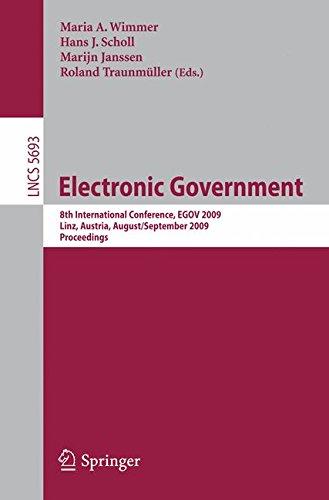 Maria A. Wimmer
Hans J. Scholl
Marijn Janssen
Roland Traunmüller (Eds.)

LNCS 5693

Electronic Government

8th International Conference, EGOV 2009
Linz, Austria, August/September 2009
Proceedings

Springer